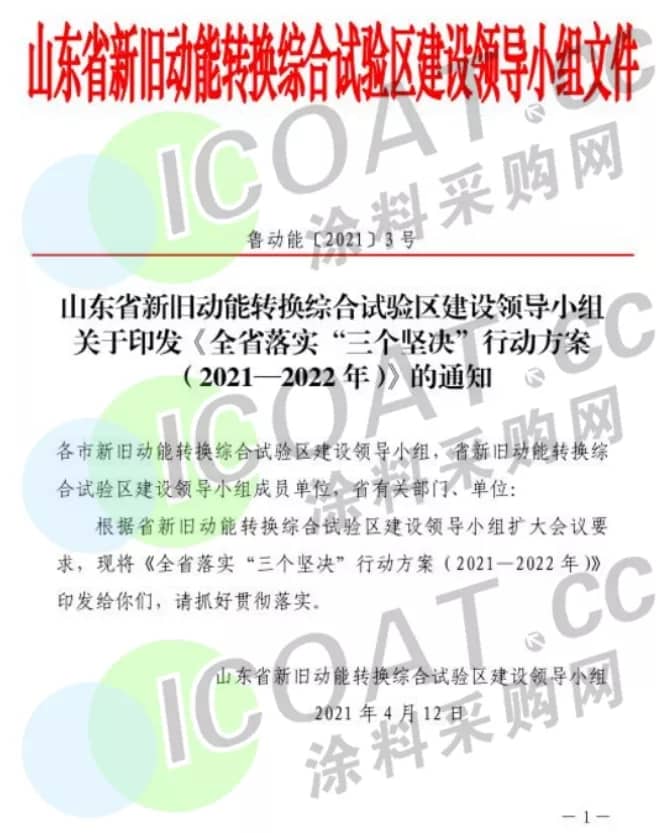 山东省新旧动能转换综合试验区建设领导小组文件

鲁动能〔2021〕3号

山东省新旧动能转换综合试验区建设领导小组
关于印发《全省落实“三个坚决”行动方案
（2021—2022年）》的通知

各市新旧动能转换综合试验区建设领导小组，省新旧动能转换综合试验区建设领导小组成员单位，省有关部门、单位：

根据省新旧动能转换综合试验区建设领导小组扩大会议要求，现将《全省落实“三个坚决”行动方案（2021—2022年）》印发给你们，请抓好贯彻落实。

山东省新旧动能转换综合试验区建设领导小组
2021年4月12日

—1—

ICOAT.cc
涂料采购网